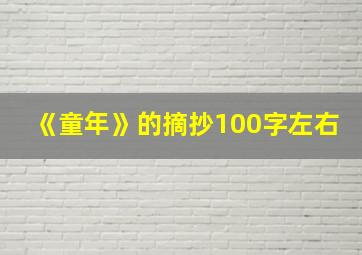 《童年》的摘抄100字左右